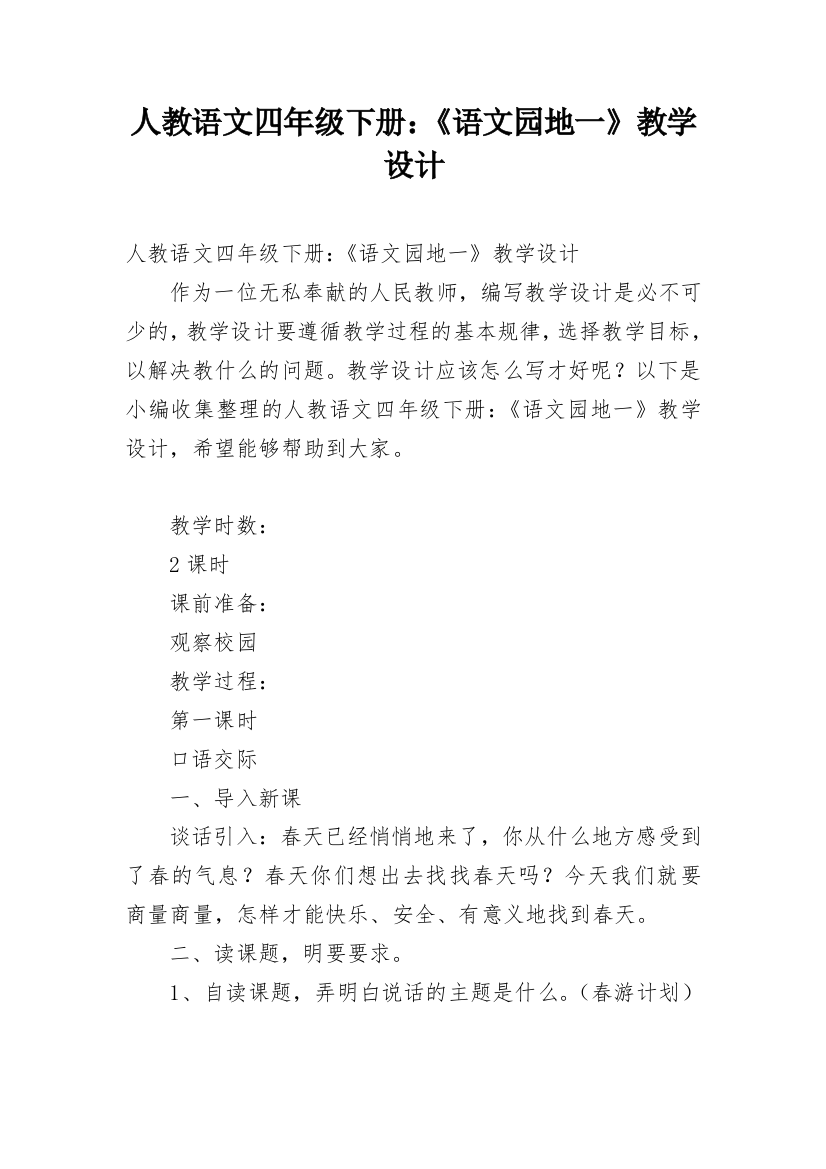 人教语文四年级下册：《语文园地一》教学设计

人教语文四年级下册：《语文园地一》教学设计

作为一位无私奉献的人民教师，编写教学设计是必不可少的，教学设计要遵循教学过程的基本规律，选择教学目标，以解决教什么的问题。教学设计应该怎么写才好呢？以下是小编收集整理的人教语文四年级下册：《语文园地一》教学设计，希望能够帮助到大家。

教学时数：

2 课时

课前准备：

观察校园

教学过程：

第一课时

口语交际

一、导入新课

谈话引入：春天已经悄悄地来了，你从什么地方感受到了春的气息？春天你们想出去找找春天吗？今天我们就要商量商量，怎样才能快乐、安全、有意义地找到春天。

二、读课题，明要要求。

1、自读课题，弄明白说话的主题是什么。（春游计划）